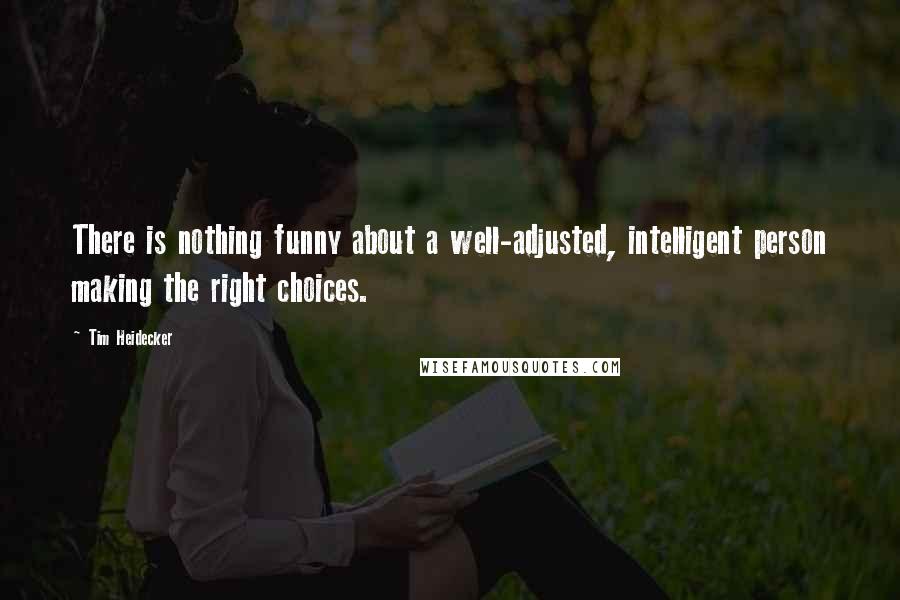 There is nothing funny about a well-adjusted, intelligent person making the right choices.

~ Tim Heidecker

WISEFAMOUSQUOTES.COM